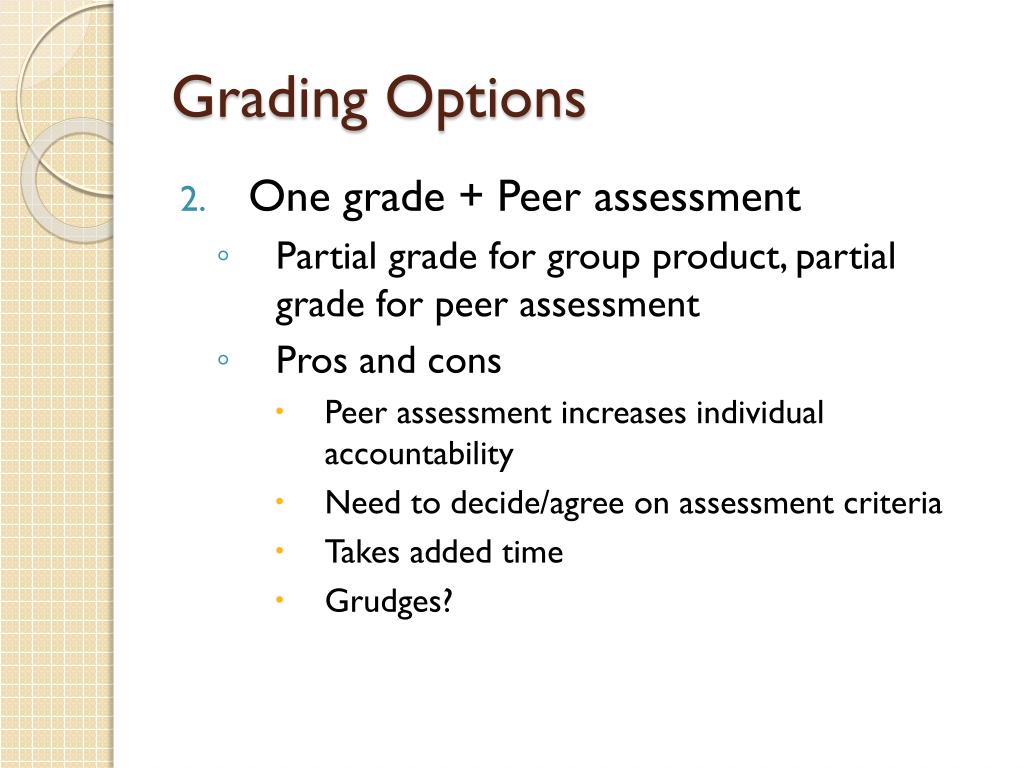 Grading Options

2. One grade + Peer assessment
◦ Partial grade for group product, partial grade for peer assessment
◦ Pros and cons
• Peer assessment increases individual accountability
• Need to decide/agree on assessment criteria
• Takes added time
• Grudges?